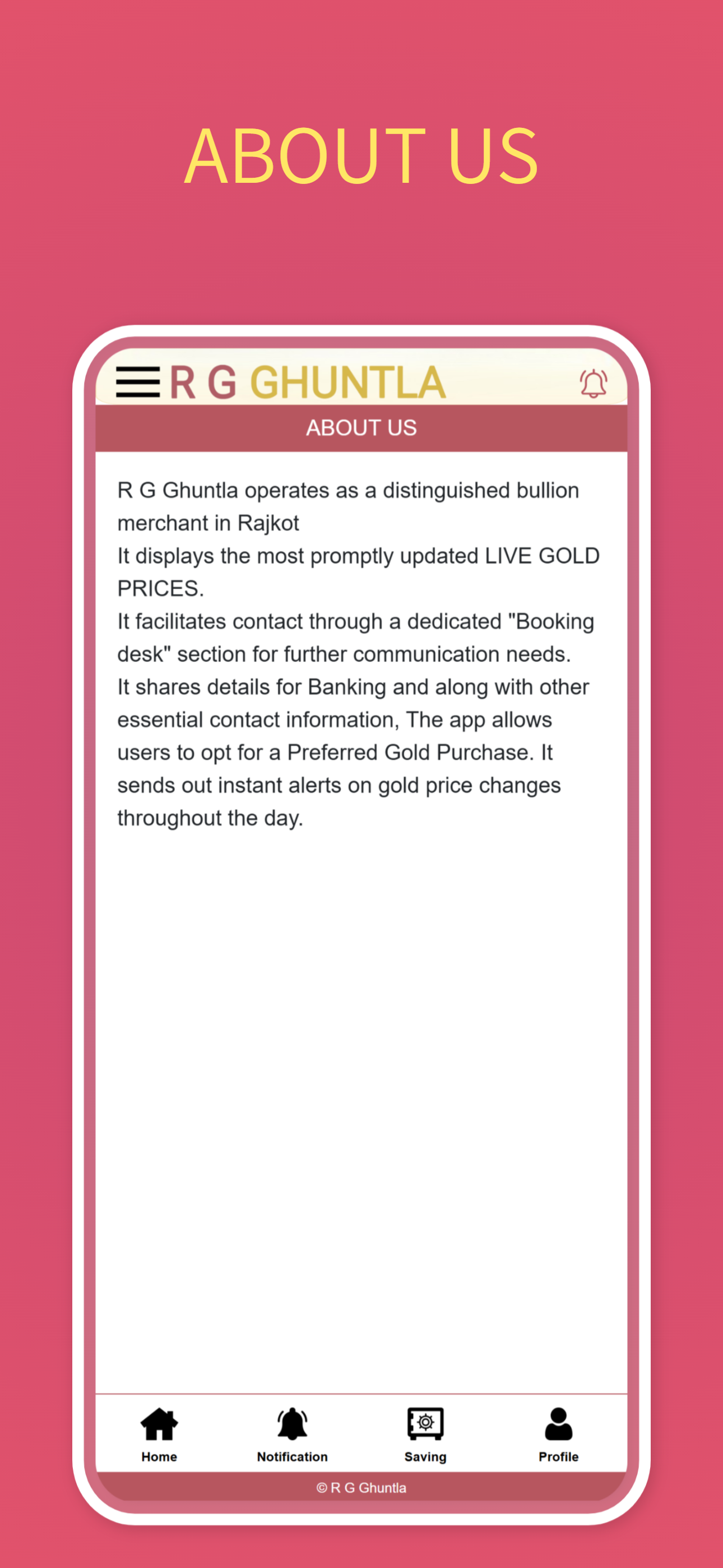 ABOUT US

R G GHUNTLA

ABOUT US

R G Ghuntla operates as a distinguished bullion merchant in Rajkot
It displays the most promptly updated LIVE GOLD PRICES.
It facilitates contact through a dedicated "Booking desk" section for further communication needs.
It shares details for Banking and along with other essential contact information, The app allows users to opt for a Preferred Gold Purchase. It sends out instant alerts on gold price changes throughout the day.

Home
Notification
Saving
Profile

© R G Ghuntla